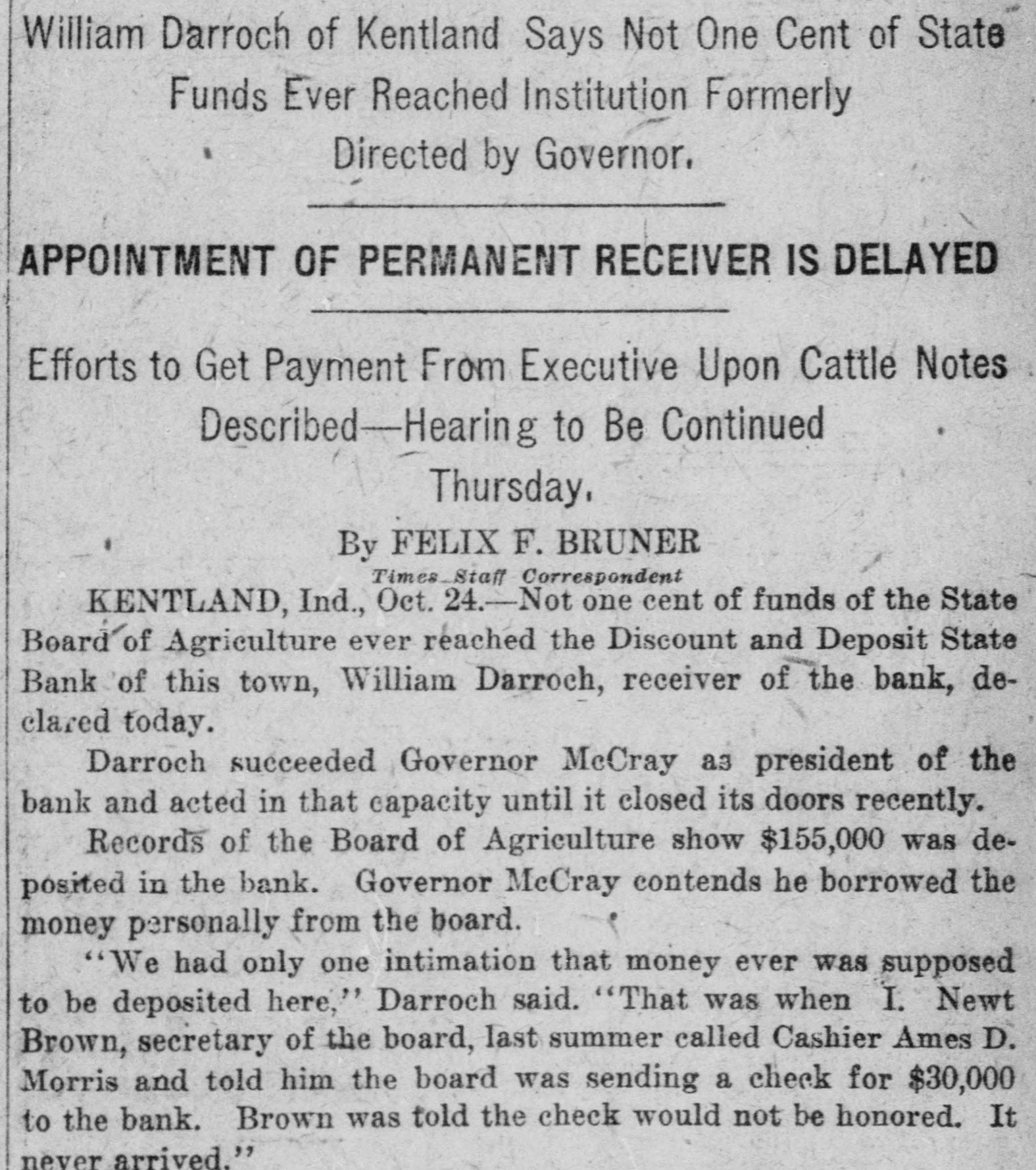 William Darroch of Kentland Says Not One Cent of State Funds Ever Reached Institution Formerly Directed by Governor.

APPOINTMENT OF PERMANENT RECEIVER IS DELAYED

Efforts to Get Payment From Executive Upon Cattle Notes Described—Hearing to Be Continued Thursday.

By FELIX F. BRUNER
Times Staff Correspondent

KENTLAND, Ind., Oct. 24.—Not one cent of funds of the State Board of Agriculture ever reached the Discount and Deposit State Bank of this town, William Darroch, receiver of the bank, declared today.

Darroch succeeded Governor McCray as president of the bank and acted in that capacity until it closed its doors recently.

Records of the Board of Agriculture show $155,000 was deposited in the bank. Governor McCray contends he borrowed the money personally from the board.

"We had only one intimation that money ever was supposed to be deposited here," Darroch said. "That was when I. Newt Brown, secretary of the board, last summer called Cashier Ames D. Morris and told him the board was sending a check for $30,000 to the bank. Brown was told the check would not be honored. It never arrived."